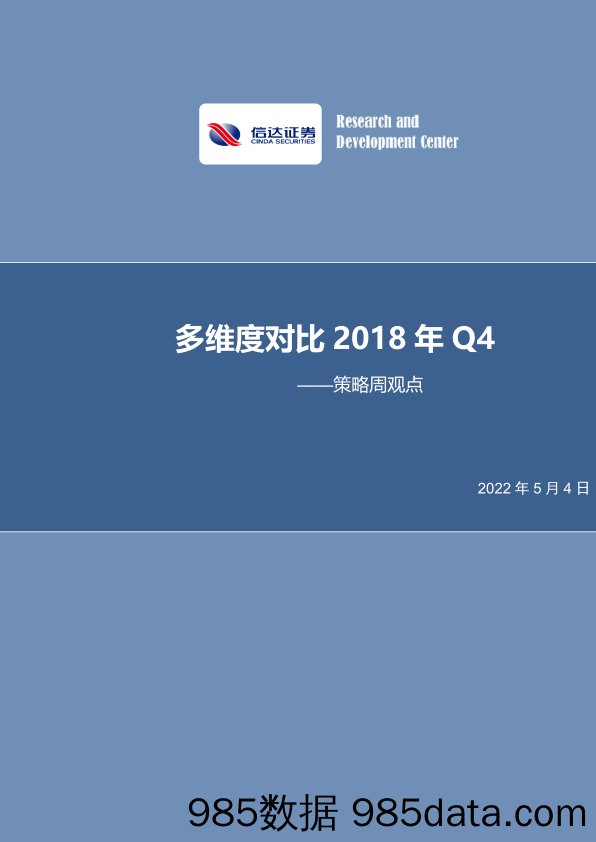 信达证券
CINDA SECURITIES

Research and Development Center

多维度对比 2018 年 Q4

——策略周观点

2022 年 5 月 4 日

985数据 985data.com